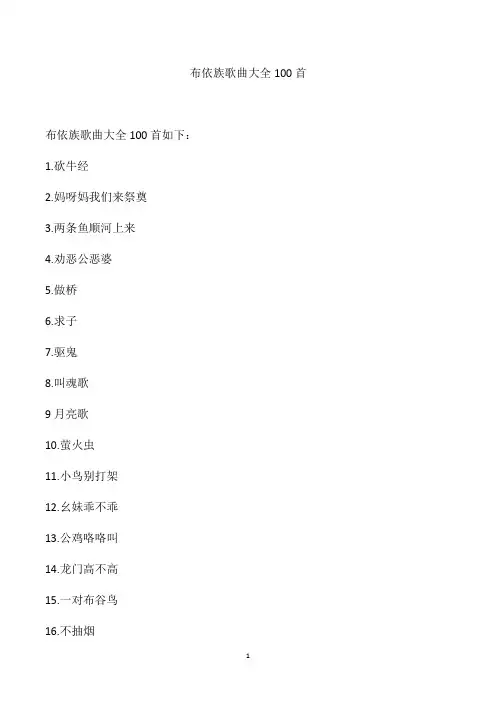 布依族歌曲大全100首

布依族歌曲大全100首如下：

1.砍牛经

2.妈呀妈我们来祭奠

3.两条鱼顺河上来

4.劝恶公恶婆

5.做桥

6.求子

7.驱鬼

8.叫魂歌

9月亮歌

10.萤火虫

11.小鸟别打架

12.幺妹乖不乖

13.公鸡咯咯叫

14.龙门高不高

15.一对布谷鸟

16.不抽烟

1